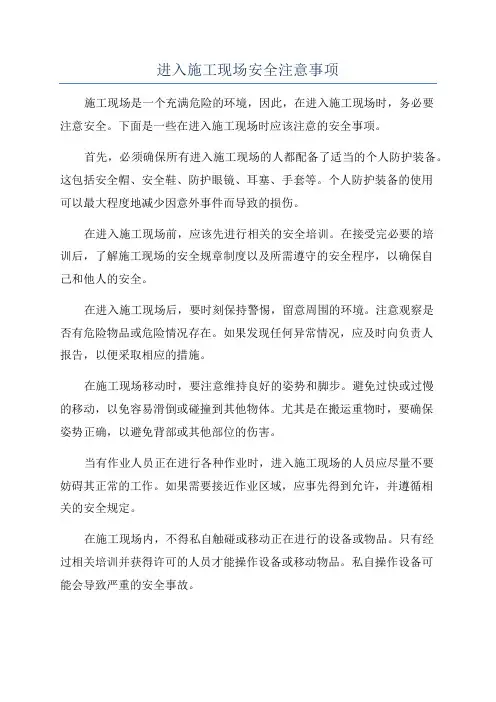 进入施工现场安全注意事项

施工现场是一个充满危险的环境，因此，在进入施工现场时，务必要注意安全。下面是一些在进入施工现场时应该注意的安全事项。

首先，必须确保所有进入施工现场的人都配备了适当的个人防护装备。这包括安全帽、安全鞋、防护眼镜、耳塞、手套等。个人防护装备的使用可以最大程度地减少因意外事件而导致的损伤。

在进入施工现场前，应该先进行相关的安全培训。在接受完必要的培训后，了解施工现场的安全规章制度以及所需遵守的安全程序，以确保自己和他人的安全。

在进入施工现场后，要时刻保持警惕，留意周围的环境。注意观察是否有危险物品或危险情况存在。如果发现任何异常情况，应及时向负责人报告，以便采取相应的措施。

在施工现场移动时，要注意维持良好的姿势和脚步。避免过快或过慢的移动，以免容易滑倒或碰撞到其他物体。尤其是在搬运重物时，要确保姿势正确，以避免背部或其他部位的伤害。

当有作业人员正在进行各种作业时，进入施工现场的人员应尽量不要妨碍其正常的工作。如果需要接近作业区域，应事先得到允许，并遵循相关的安全规定。

在施工现场内，不得私自触碰或移动正在进行的设备或物品。只有经过相关培训并获得许可的人员才能操作设备或移动物品。私自操作设备可能会导致严重的安全事故。